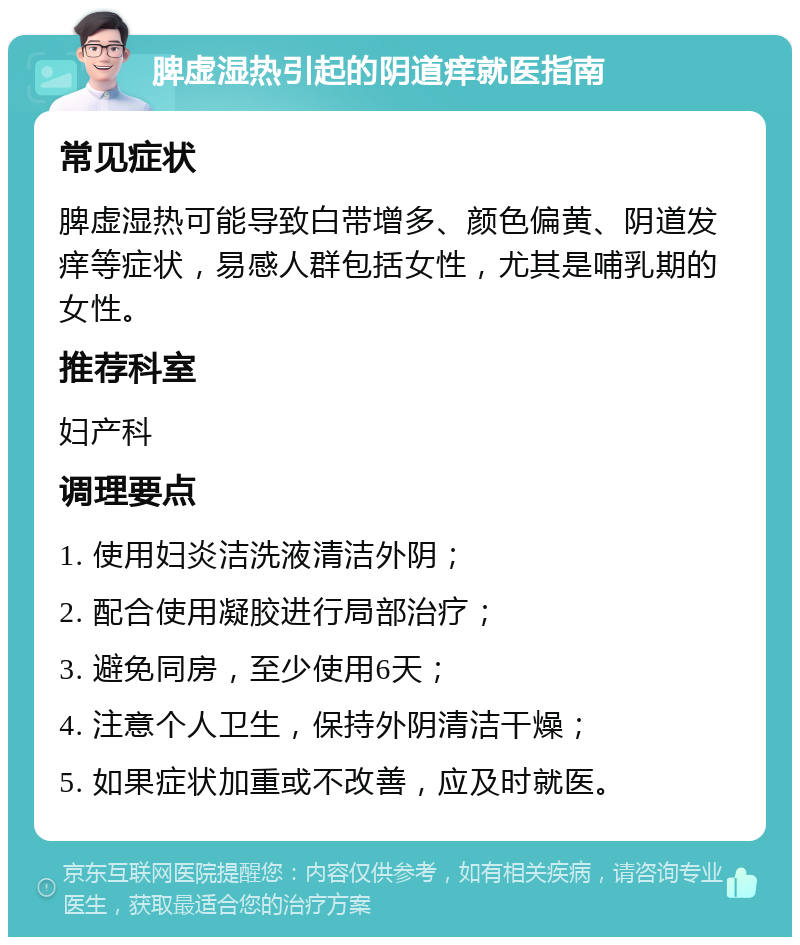 脾虚湿热引起的阴道痒就医指南

常见症状

脾虚湿热可能导致白带增多、颜色偏黄、阴道发痒等症状，易感人群包括女性，尤其是哺乳期的女性。

推荐科室

妇产科

调理要点

1. 使用妇炎洁洗液清洁外阴；

2. 配合使用凝胶进行局部治疗；

3. 避免同房，至少使用6天；

4. 注意个人卫生，保持外阴清洁干燥；

5. 如果症状加重或不改善，应及时就医。

京东互联网医院提醒您：内容仅供参考，如有相关疾病，请咨询专业医生，获取最适合您的治疗方案